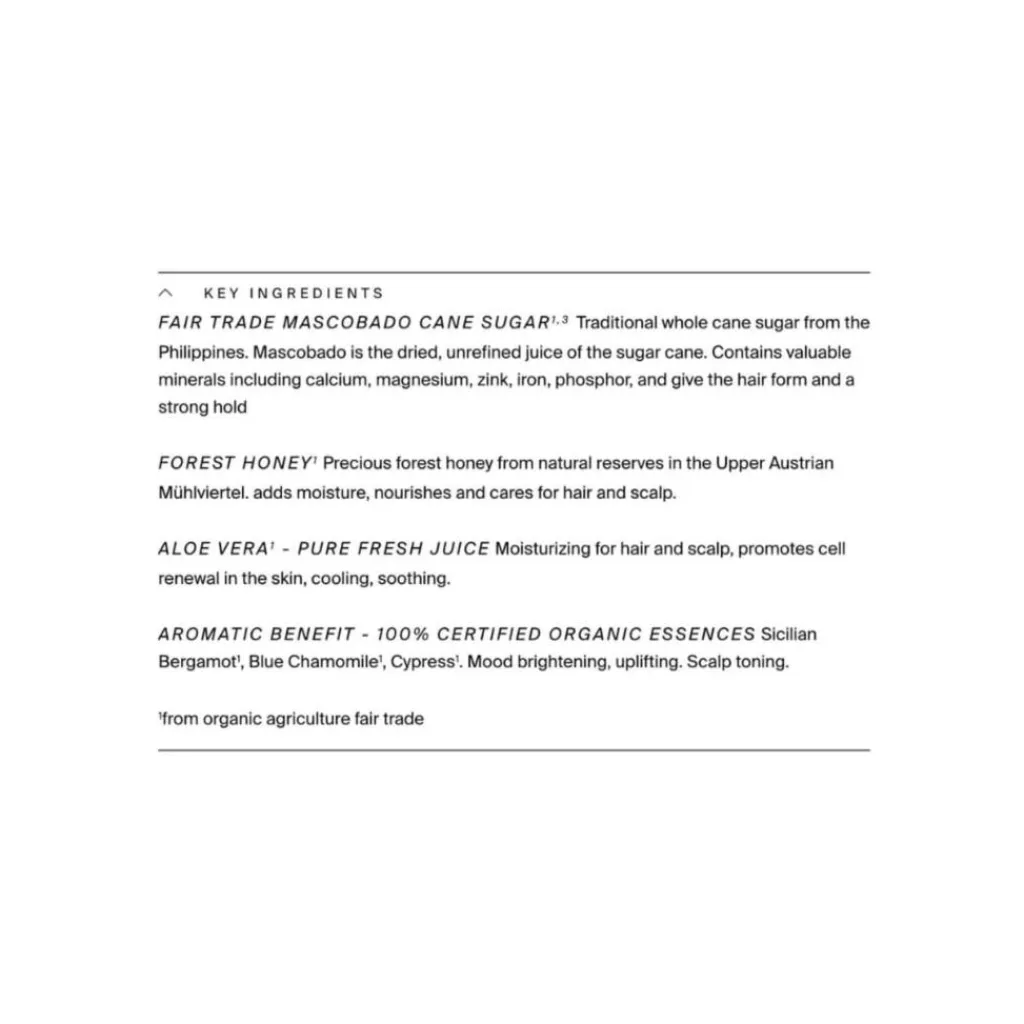 KEY INGREDIENTS

FAIR TRADE MASCOBADO CANE SUGAR$^{1,3}$ Traditional whole cane sugar from the Philippines. Mascobado is the dried, unrefined juice of the sugar cane. Contains valuable minerals including calcium, magnesium, zink, iron, phosphor, and give the hair form and a strong hold

FOREST HONEY$^{1}$ Precious forest honey from natural reserves in the Upper Austrian Mühlviertel. adds moisture, nourishes and cares for hair and scalp.

ALOE VERA$^{1}$ - PURE FRESH JUICE Moisturizing for hair and scalp, promotes cell renewal in the skin, cooling, soothing.

AROMATIC BENEFIT - 100% CERTIFIED ORGANIC ESSENCES Sicilian Bergamot$^{1}$, Blue Chamomile$^{1}$, Cypress$^{1}$. Mood brightening, uplifting. Scalp toning.

$^{1}$from organic agriculture fair trade